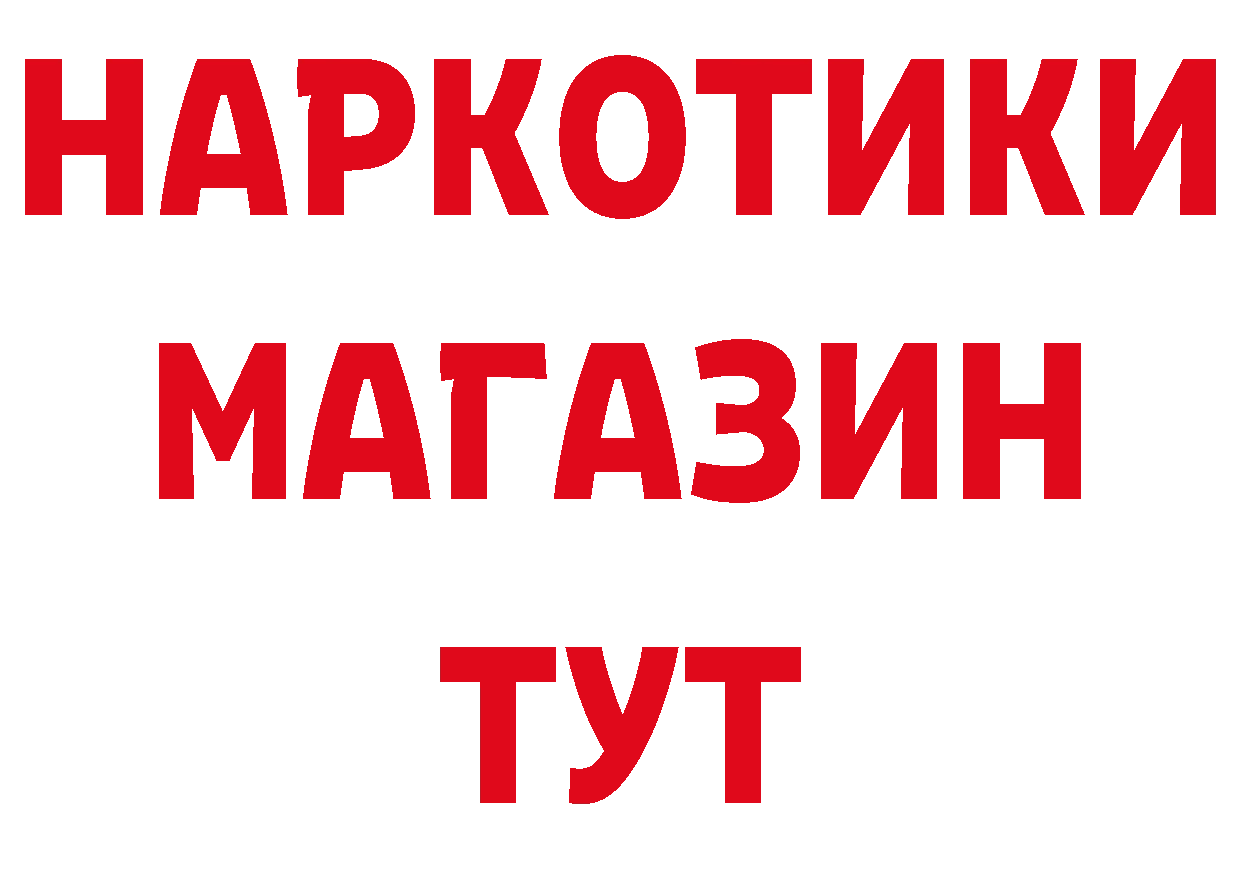 НАРКОТИКИ
МАГАЗИН
ТУТ